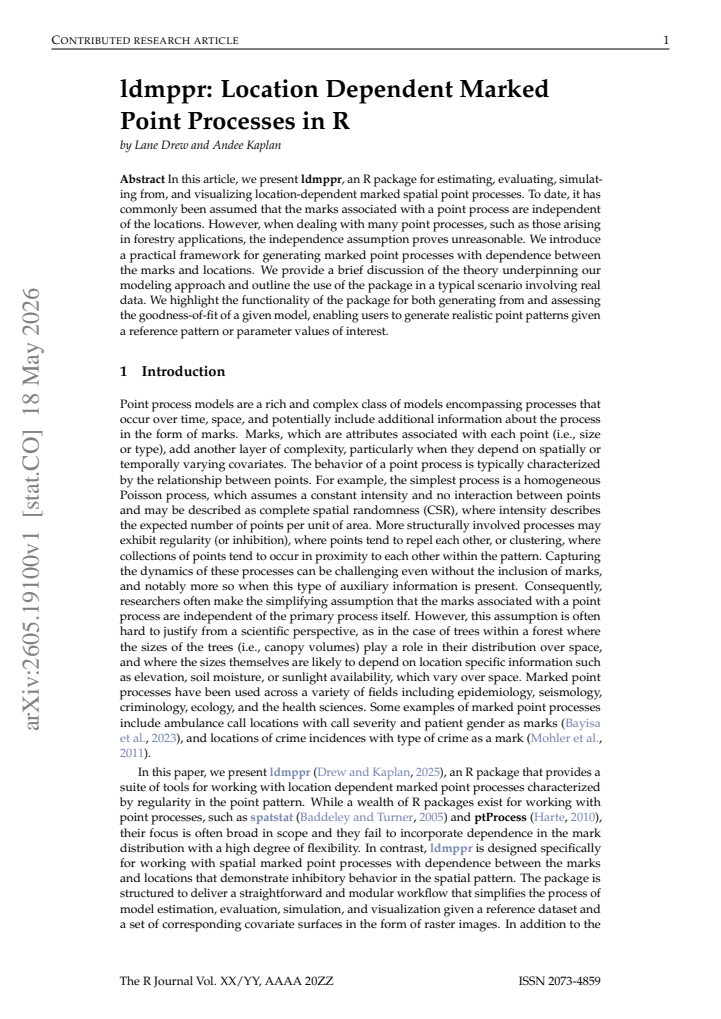 CONTRIBUTED RESEARCH ARTICLE 1

ldmppr: Location Dependent Marked Point Processes in R

by Lane Drew and Andee Kaplan

Abstract In this article, we present ldmppr, an R package for estimating, evaluating, simulating from, and visualizing location-dependent marked spatial point processes. To date, it has commonly been assumed that the marks associated with a point process are independent of the locations. However, when dealing with many point processes, such as those arising in forestry applications, the independence assumption proves unreasonable. We introduce a practical framework for generating marked point processes with dependence between the marks and locations. We provide a brief discussion of the theory underpinning our modeling approach and outline the use of the package in a typical scenario involving real data. We highlight the functionality of the package for both generating from and assessing the goodness-of-fit of a given model, enabling users to generate realistic point patterns given a reference pattern or parameter values of interest.

1 Introduction

Point process models are a rich and complex class of models encompassing processes that occur over time, space, and potentially include additional information about the process in the form of marks. Marks, which are attributes associated with each point (i.e., size or type), add another layer of complexity, particularly when they depend on spatially or temporally varying covariates. The behavior of a point process is typically characterized by the relationship between points. For example, the simplest process is a homogeneous Poisson process, which assumes a constant intensity and no interaction between points and may be described as complete spatial randomness (CSR), where intensity describes the expected number of points per unit of area. More structurally involved processes may exhibit regularity (or inhibition), where points tend to repel each other, or clustering, where collections of points tend to occur in proximity to each other within the pattern. Capturing the dynamics of these processes can be challenging even without the inclusion of marks, and notably more so when this type of auxiliary information is present. Consequently, researchers often make the simplifying assumption that the marks associated with a point process are independent of the primary process itself. However, this assumption is often hard to justify from a scientific perspective, as in the case of trees within a forest where the sizes of the trees (i.e., canopy volumes) play a role in their distribution over space, and where the sizes themselves are likely to depend on location specific information such as elevation, soil moisture, or sunlight availability, which vary over space. Marked point processes have been used across a variety of fields including epidemiology, seismology, criminology, ecology, and the health sciences. Some examples of marked point processes include ambulance call locations with call severity and patient gender as marks (Bayisa et al., 2023), and locations of crime incidences with type of crime as a mark (Mohler et al., 2011).

In this paper, we present ldmppr (Drew and Kaplan, 2025), an R package that provides a suite of tools for working with location dependent marked point processes characterized by regularity in the point pattern. While a wealth of R packages exist for working with point processes, such as spatstat (Baddeley and Turner, 2005) and ptProcess (Harte, 2010), their focus is often broad in scope and they fail to incorporate dependence in the mark distribution with a high degree of flexibility. In contrast, ldmppr is designed specifically for working with spatial marked point processes with dependence between the marks and locations that demonstrate inhibitory behavior in the spatial pattern. The package is structured to deliver a straightforward and modular workflow that simplifies the process of model estimation, evaluation, simulation, and visualization given a reference dataset and a set of corresponding covariate surfaces in the form of raster images. In addition to the

The R Journal Vol. XX/YY, AAAA 20ZZ ISSN 2073-4859

arXiv:2605.19100v1 [stat.CO] 18 May 2026